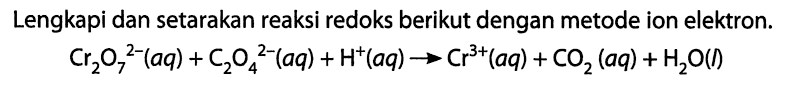 Lengkapi dan setarakan reaksi redoks berikut dengan metode ion elektron.

$Cr_2O_7^{2-}(aq) + C_2O_4^{2-}(aq) + H^+(aq) \rightarrow Cr^{3+}(aq) + CO_2(aq) + H_2O(l)$